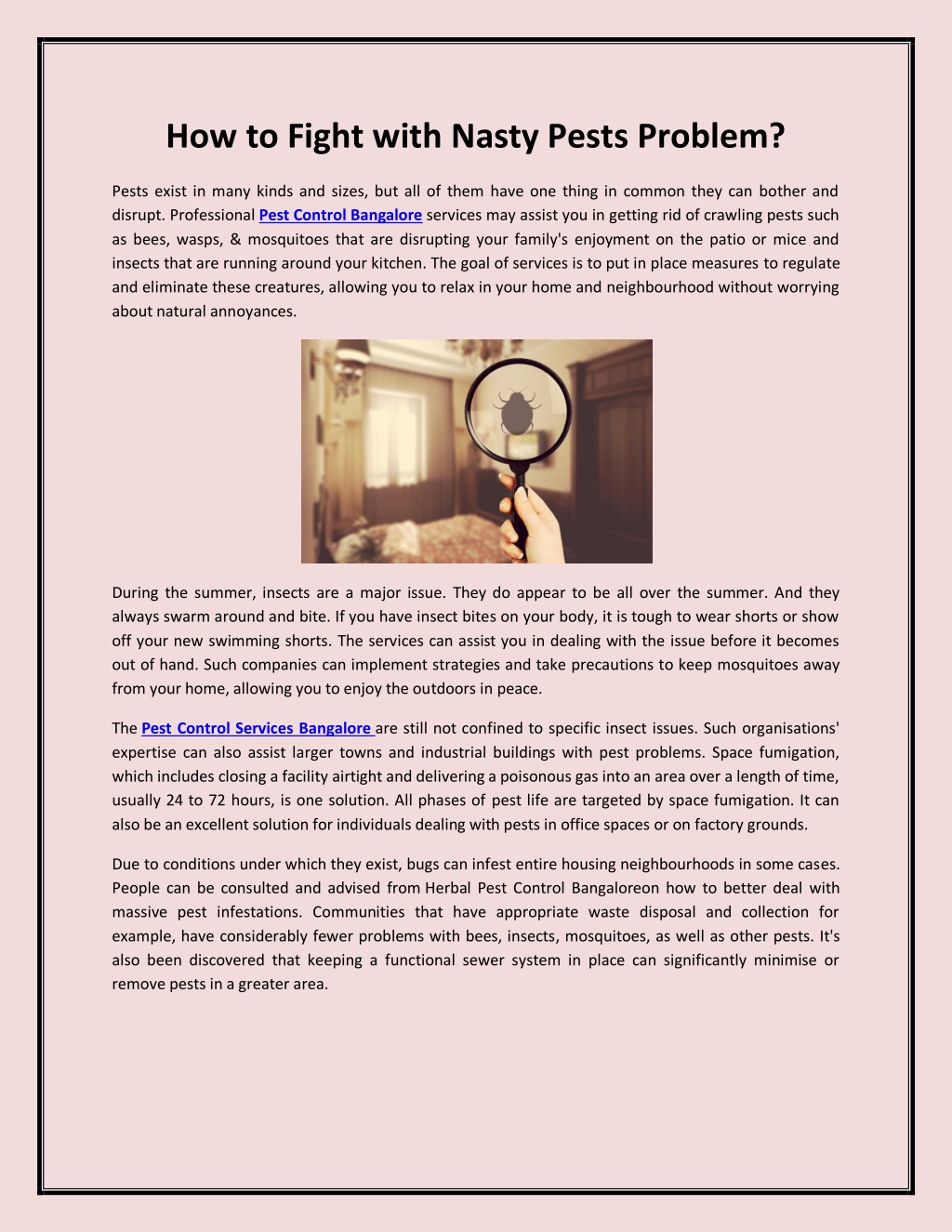 How to Fight with Nasty Pests Problem?

Pests exist in many kinds and sizes, but all of them have one thing in common they can bother and disrupt. Professional Pest Control Bangalore services may assist you in getting rid of crawling pests such as bees, wasps, & mosquitoes that are disrupting your family's enjoyment on the patio or mice and insects that are running around your kitchen. The goal of services is to put in place measures to regulate and eliminate these creatures, allowing you to relax in your home and neighbourhood without worrying about natural annoyances.

During the summer, insects are a major issue. They do appear to be all over the summer. And they always swarm around and bite. If you have insect bites on your body, it is tough to wear shorts or show off your new swimming shorts. The services can assist you in dealing with the issue before it becomes out of hand. Such companies can implement strategies and take precautions to keep mosquitoes away from your home, allowing you to enjoy the outdoors in peace.

The Pest Control Services Bangalore are still not confined to specific insect issues. Such organisations' expertise can also assist larger towns and industrial buildings with pest problems. Space fumigation, which includes closing a facility airtight and delivering a poisonous gas into an area over a length of time, usually 24 to 72 hours, is one solution. All phases of pest life are targeted by space fumigation. It can also be an excellent solution for individuals dealing with pests in office spaces or on factory grounds.

Due to conditions under which they exist, bugs can infest entire housing neighbourhoods in some cases. People can be consulted and advised from Herbal Pest Control Bangaloreon how to better deal with massive pest infestations. Communities that have appropriate waste disposal and collection for example, have considerably fewer problems with bees, insects, mosquitoes, as well as other pests. It's also been discovered that keeping a functional sewer system in place can significantly minimise or remove pests in a greater area.